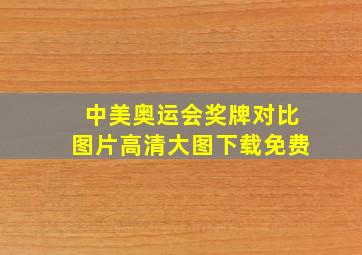 中美奥运会奖牌对比
图片高清大图下载免费